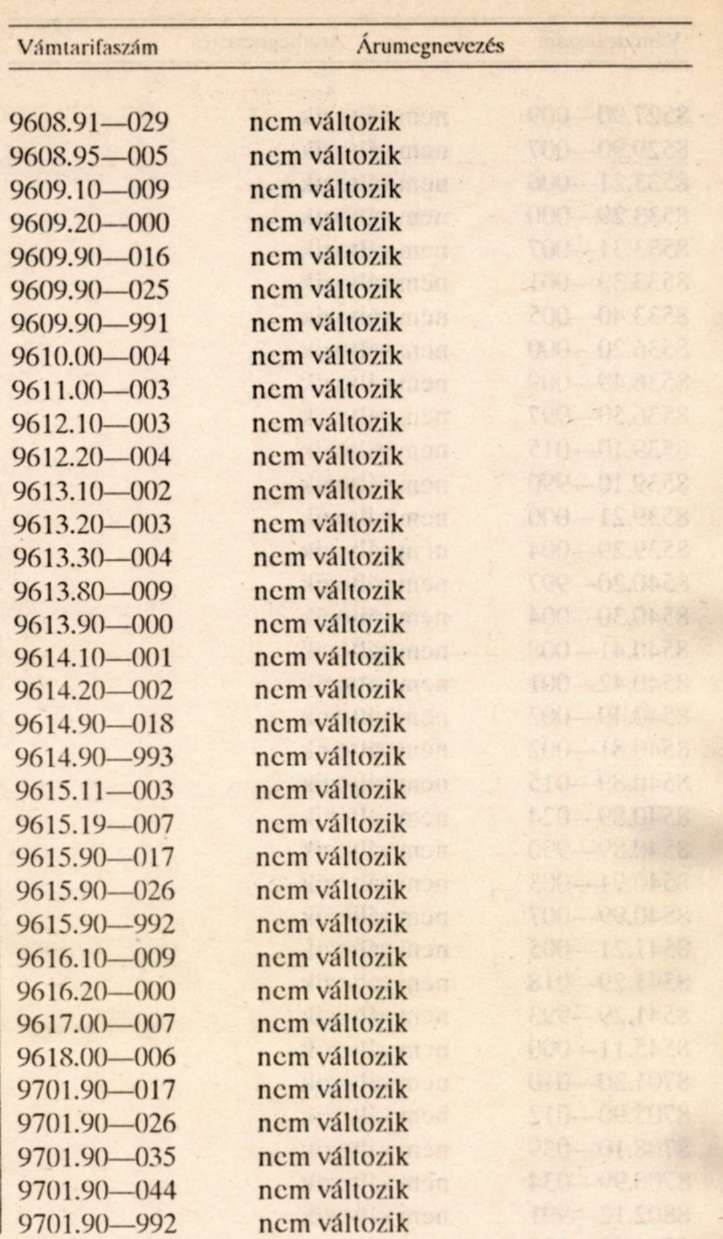 | Vámtarifaszám | Árumegnevezés |
|---|---|
| 9608.91—029 | nem változik |
| 9608.95—005 | nem változik |
| 9609.10—009 | nem változik |
| 9609.20—000 | nem változik |
| 9609.90—016 | nem változik |
| 9609.90—025 | nem változik |
| 9609.90—991 | nem változik |
| 9610.00—004 | nem változik |
| 9611.00—003 | nem változik |
| 9612.10—003 | nem változik |
| 9612.20—004 | nem változik |
| 9613.10—002 | nem változik |
| 9613.20—003 | nem változik |
| 9613.30—004 | nem változik |
| 9613.80—009 | nem változik |
| 9613.90—000 | nem változik |
| 9614.10—001 | nem változik |
| 9614.20—002 | nem változik |
| 9614.90—018 | nem változik |
| 9614.90—993 | nem változik |
| 9615.11—003 | nem változik |
| 9615.19—007 | nem változik |
| 9615.90—017 | nem változik |
| 9615.90—026 | nem változik |
| 9615.90—992 | nem változik |
| 9616.10—009 | nem változik |
| 9616.20—000 | nem változik |
| 9617.00—007 | nem változik |
| 9618.00—006 | nem változik |
| 9701.90—017 | nem változik |
| 9701.90—026 | nem változik |
| 9701.90—035 | nem változik |
| 9701.90—044 | nem változik |
| 9701.90—992 | nem változik |